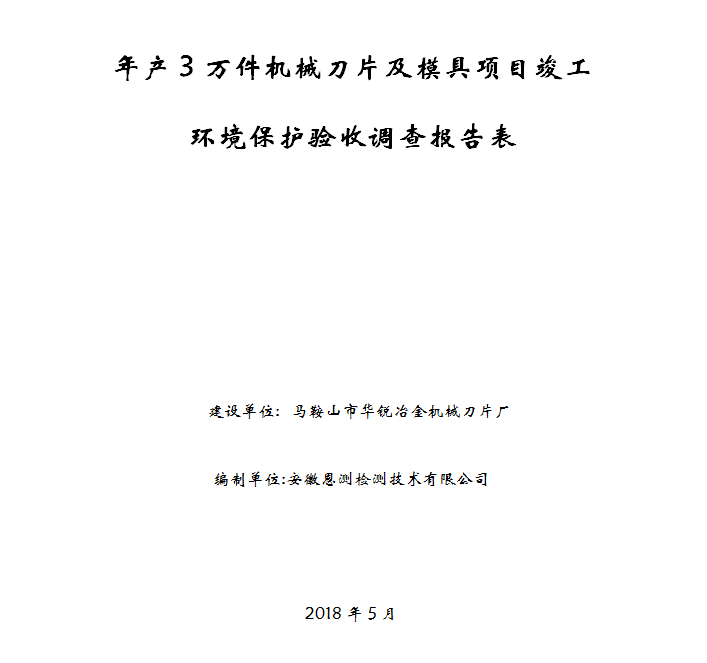 年产3万件机械刀片及模具项目竣工

环境保护验收调查报告表

建设单位：马鞍山市华锐冶金机械刀片厂

编制单位:安徽恩测检测技术有限公司

2018年5月